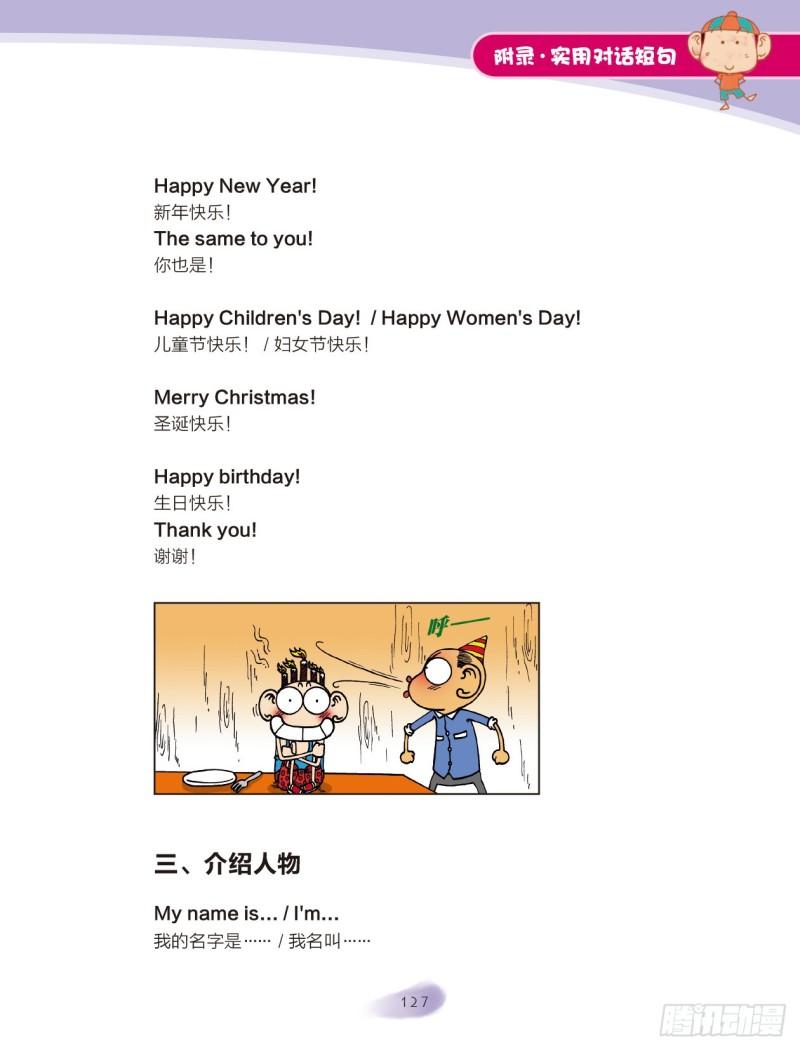 附录·实用对话短句

Happy New Year!
新年快乐!
The same to you!
你也是!

Happy Children's Day! / Happy Women's Day!
儿童节快乐! / 妇女节快乐!

Merry Christmas!
圣诞快乐!

Happy birthday!
生日快乐!
Thank you!
谢谢!

呼——

三、介绍人物

My name is... / I'm...
我的名字是…… / 我名叫……

127

腾讯动漫